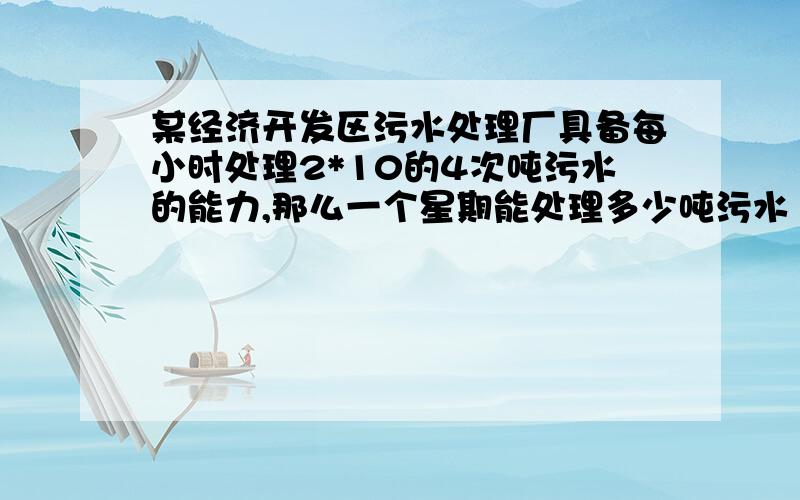 某经济开发区污水处理厂具备每小时处理2*10的4次吨污水的能力,那么一个星期能处理多少吨污水